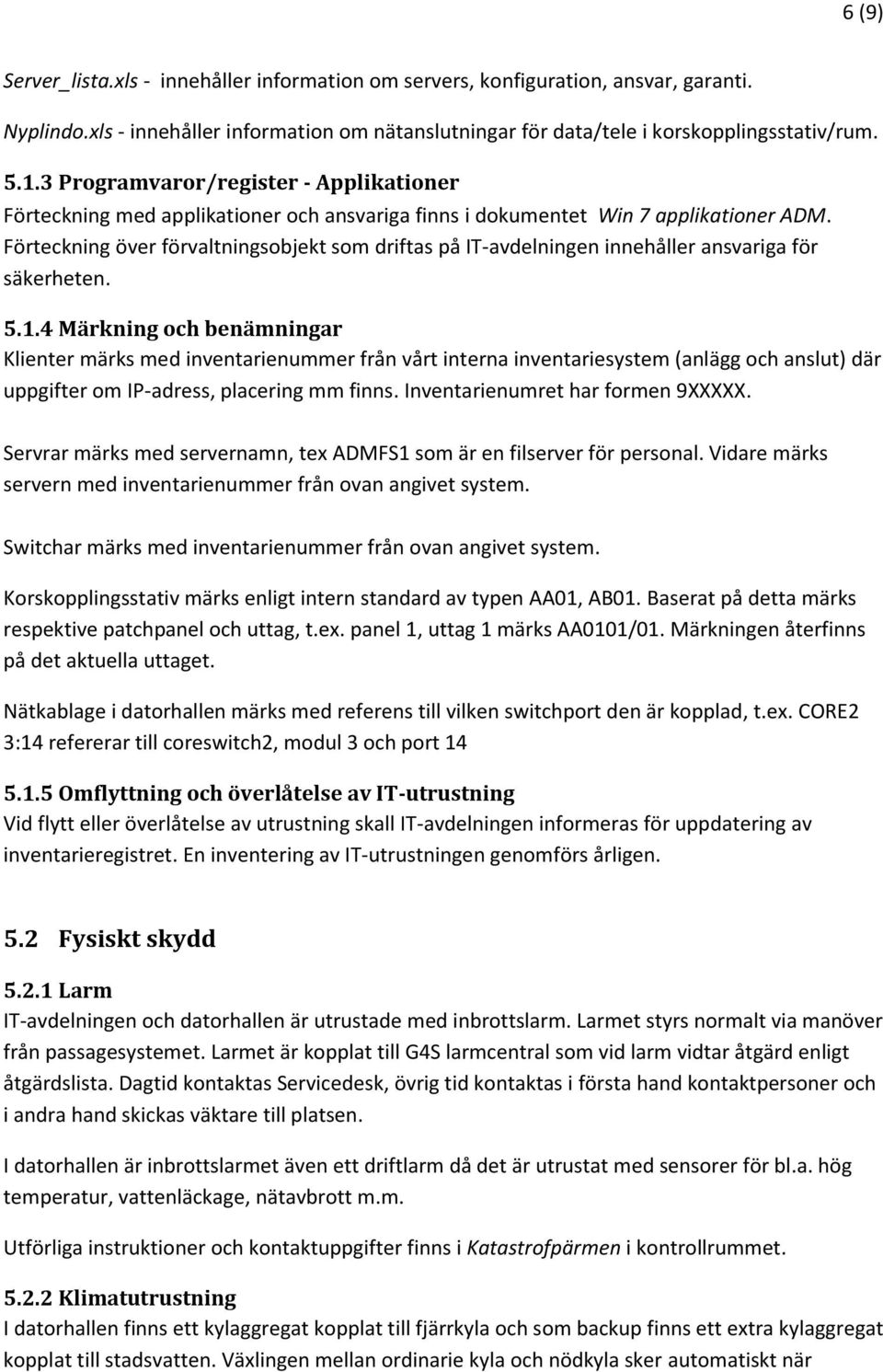 6 (9)

Server_lista.xls - innehåller information om servers, konfiguration, ansvar, garanti.

Nyplindo.xls - innehåller information om nätanslutningar för data/tele i korskopplingsstativ/rum.

5.1.3 Programvaror/register - Applikationer
Förteckning med applikationer och ansvariga finns i dokumentet Win 7 applikationer ADM. Förteckning över förvaltningsobjekt som driftas på IT-avdelningen innehåller ansvariga för säkerheten.

5.1.4 Märkning och benämningar
Klienter märks med inventarienummer från vårt interna inventariesystem (anlägg och anslut) där uppgifter om IP-adress, placering mm finns. Inventarienumret har formen 9XXXXX.

Servrar märks med servernamn, tex ADMFS1 som är en filserver för personal. Vidare märks servern med inventarienummer från ovan angivet system.

Switchar märks med inventarienummer från ovan angivet system.

Korskopplingsstativ märks enligt intern standard av typen AA01, AB01. Baserat på detta märks respektive patchpanel och uttag, t.ex. panel 1, uttag 1 märks AA0101/01. Märkningen återfinns på det aktuella uttaget.

Nätkablage i datorhallen märks med referens till vilken switchport den är kopplad, t.ex. CORE2 3:14 refererar till coreswitch2, modul 3 och port 14

5.1.5 Omflyttning och överlåtelse av IT-utrustning
Vid flytt eller överlåtelse av utrustning skall IT-avdelningen informeras för uppdatering av inventarieregistret. En inventering av IT-utrustningen genomförs årligen.

5.2 Fysiskt skydd

5.2.1 Larm
IT-avdelningen och datorhallen är utrustade med inbrottslarm. Larmet styrs normalt via manöver från passagesystemet. Larmet är kopplat till G4S larmcentral som vid larm vidtar åtgärd enligt åtgärdslista. Dagtid kontaktas Servicedesk, övrig tid kontaktas i första hand kontaktpersoner och i andra hand skickas väktare till platsen.

I datorhallen är inbrottslarmet även ett driftlarm då det är utrustat med sensorer för bl.a. hög temperatur, vattenläckage, nätavbrott m.m.

Utförliga instruktioner och kontaktuppgifter finns i Katastrofpärmen i kontrollrummet.

5.2.2 Klimatutrustning
I datorhallen finns ett kylaggregat kopplat till fjärrkyla och som backup finns ett extra kylaggregat kopplat till stadsvatten. Växlingen mellan ordinarie kyla och nödkyla sker automatiskt när